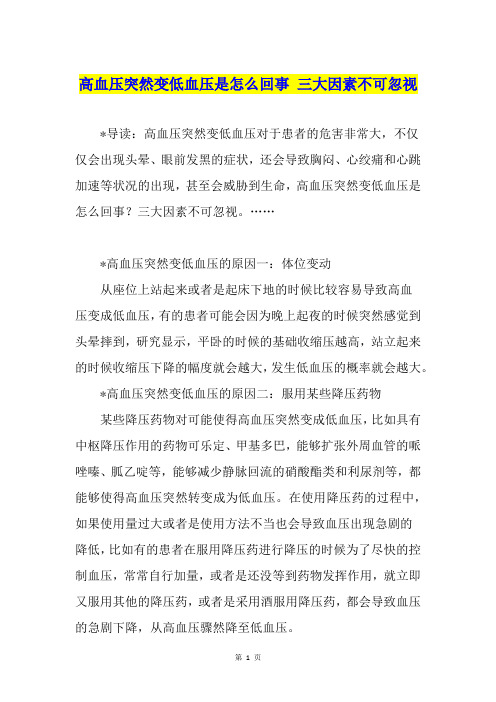 高血压突然变低血压是怎么回事 三大因素不可忽视

*导读：高血压突然变低血压对于患者的危害非常大，不仅仅会出现头晕、眼前发黑的症状，还会导致胸闷、心绞痛和心跳加速等状况的出现，甚至会威胁到生命，高血压突然变低血压是怎么回事？三大因素不可忽视。……

*高血压突然变低血压的原因一：体位变动

从座位上站起来或者是起床下地的时候比较容易导致高血压变成低血压，有的患者可能会因为晚上起夜的时候突然感觉到头晕摔到，研究显示，平卧的时候的基础收缩压越高，站立起来的时候收缩压下降的幅度就会越大，发生低血压的概率就会越大。

*高血压突然变低血压的原因二：服用某些降压药物

某些降压药物对可能使得高血压突然变成低血压，比如具有中枢降压作用的药物可乐定、甲基多巴，能够扩张外周血管的哌唑嗪、胍乙啶等，能够减少静脉回流的硝酸酯类和利尿剂等，都能够使得高血压突然转变成为低血压。在使用降压药的过程中，如果使用量过大或者是使用方法不当也会导致血压出现急剧的降低，比如有的患者在服用降压药进行降压的时候为了尽快的控制血压，常常自行加量，或者是还没等到药物发挥作用，就立即又服用其他的降压药，或者是采用酒服用降压药，都会导致血压的急剧下降，从高血压骤然降至低血压。

第 1 页